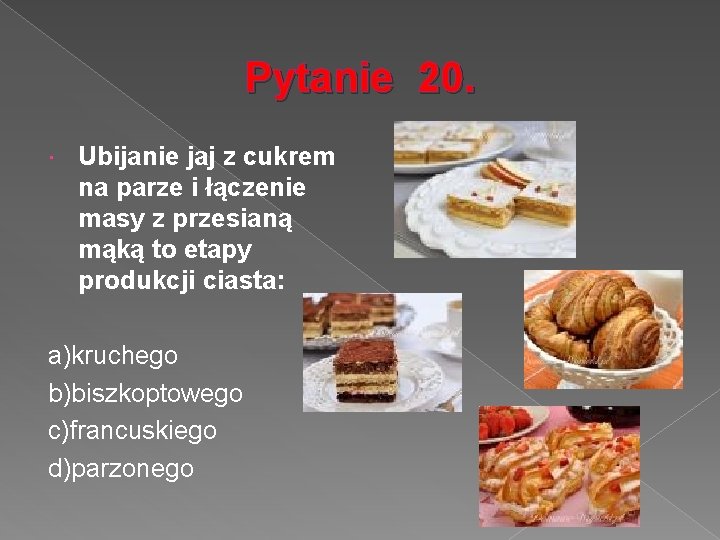 Pytanie 20.

Ubijanie jaj z cukrem na parze i łączenie masy z przesianą mąką to etapy produkcji ciasta:

a)kruchego
b)biszkoptowego
c)francuskiego
d)parzonego